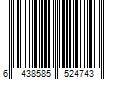 6 438585 524743